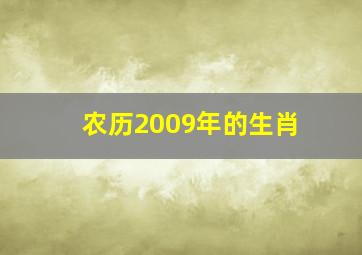 农历2009年的生肖